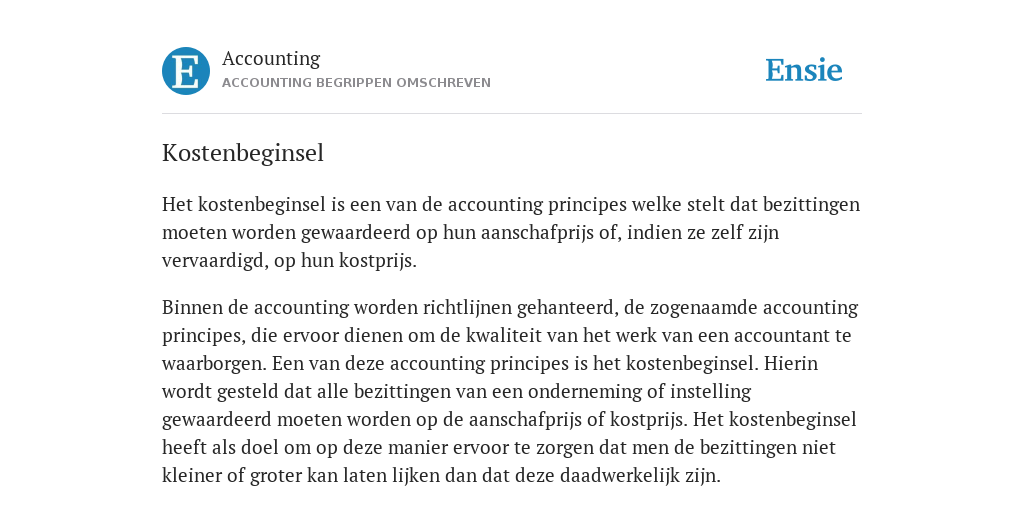 E

Accounting
ACCOUNTING BEGRIPPEN OMSCHREVEN

Ensie

Kostenbeginsel

Het kostenbeginsel is een van de accounting principes welke stelt dat bezittingen moeten worden gewaardeerd op hun aanschafprijs of, indien ze zelf zijn vervaardigd, op hun kostprijs.

Binnen de accounting worden richtlijnen gehanteerd, de zogenaamde accounting principes, die ervoor dienen om de kwaliteit van het werk van een accountant te waarborgen. Een van deze accounting principes is het kostenbeginsel. Hierin wordt gesteld dat alle bezittingen van een onderneming of instelling gewaardeerd moeten worden op de aanschafprijs of kostprijs. Het kostenbeginsel heeft als doel om op deze manier ervoor te zorgen dat men de bezittingen niet kleiner of groter kan laten lijken dan dat deze daadwerkelijk zijn.